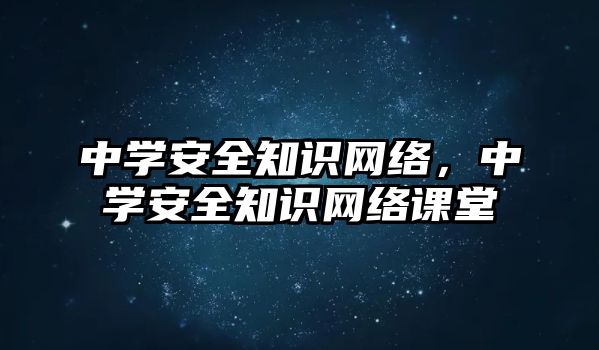 中学安全知识网络，中学安全知识网络课堂